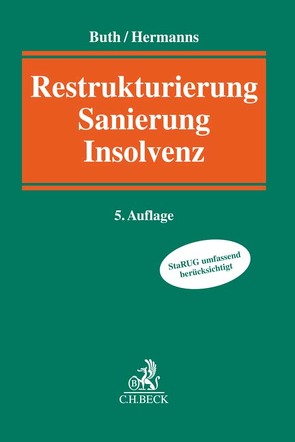 Buth / Hermanns

Restrukturierung
Sanierung
Insolvenz

5. Auflage

StaRUG umfassend berücksichtigt

B
C.H.BECK